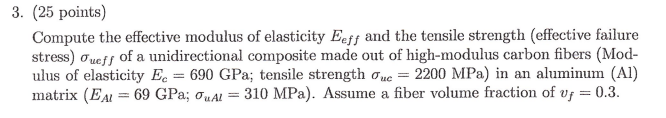 3. (25 points)

Compute the effective modulus of elasticity $E_{eff}$ and the tensile strength (effective failure stress) $\sigma_{ueff}$ of a unidirectional composite made out of high-modulus carbon fibers (Modulus of elasticity $E_c = 690$ GPa; tensile strength $\sigma_{uc} = 2200$ MPa) in an aluminum (Al) matrix ($E_{Al} = 69$ GPa; $\sigma_{uAl} = 310$ MPa). Assume a fiber volume fraction of $v_f = 0.3$.